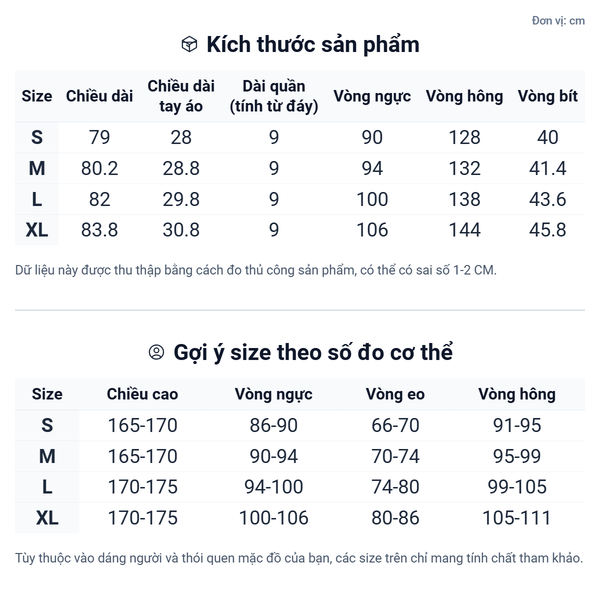 Đơn vị: cm

Kích thước sản phẩm

| Size | Chiều dài | Chiều dài tay áo | Dài quần (tính từ đáy) | Vòng ngực | Vòng hông | Vòng bít |
|---|---|---|---|---|---|---|
| S | 79 | 28 | 9 | 90 | 128 | 40 |
| M | 80.2 | 28.8 | 9 | 94 | 132 | 41.4 |
| L | 82 | 29.8 | 9 | 100 | 138 | 43.6 |
| XL | 83.8 | 30.8 | 9 | 106 | 144 | 45.8 |

Dữ liệu này được thu thập bằng cách đo thủ công sản phẩm, có thể có sai số 1-2 CM.

Gợi ý size theo số đo cơ thể

| Size | Chiều cao | Vòng ngực | Vòng eo | Vòng hông |
|---|---|---|---|---|
| S | 165-170 | 86-90 | 66-70 | 91-95 |
| M | 165-170 | 90-94 | 70-74 | 95-99 |
| L | 170-175 | 94-100 | 74-80 | 99-105 |
| XL | 170-175 | 100-106 | 80-86 | 105-111 |

Tùy thuộc vào dáng người và thói quen mặc đồ của bạn, các size trên chỉ mang tính chất tham khảo.